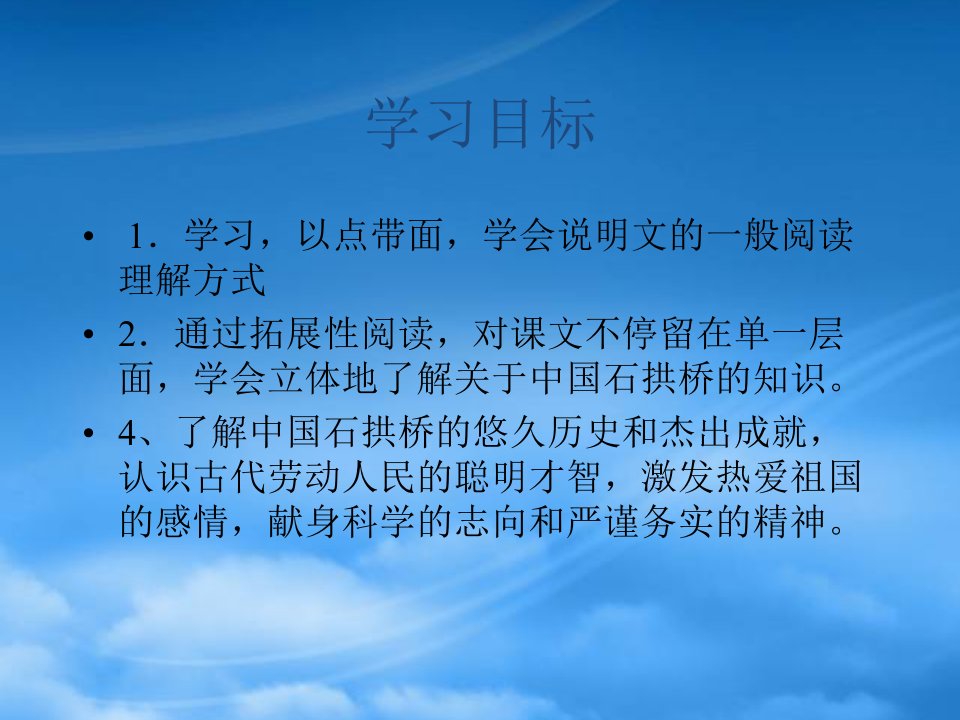 学习目标

• 1．学习，以点带面，学会说明文的一般阅读理解方式

• 2．通过拓展性阅读，对课文不停留在单一层面，学会立体地了解关于中国石拱桥的知识。

• 4、了解中国石拱桥的悠久历史和杰出成就，认识古代劳动人民的聪明才智，激发热爱祖国的感情，献身科学的志向和严谨务实的精神。